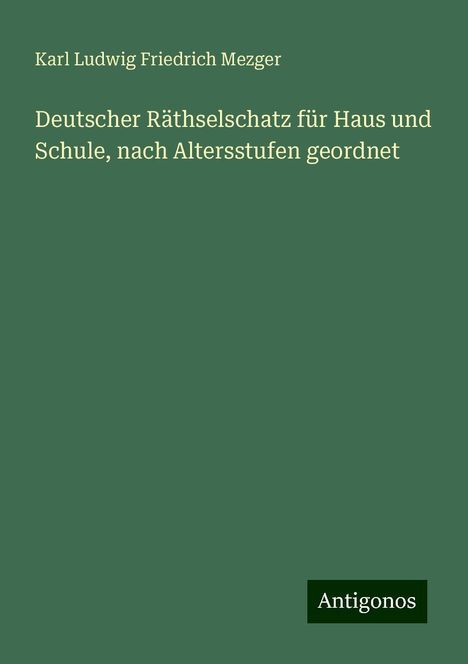 Karl Ludwig Friedrich Mezger

Deutscher Räthselschatz für Haus und Schule, nach Altersstufen geordnet

Antigonos